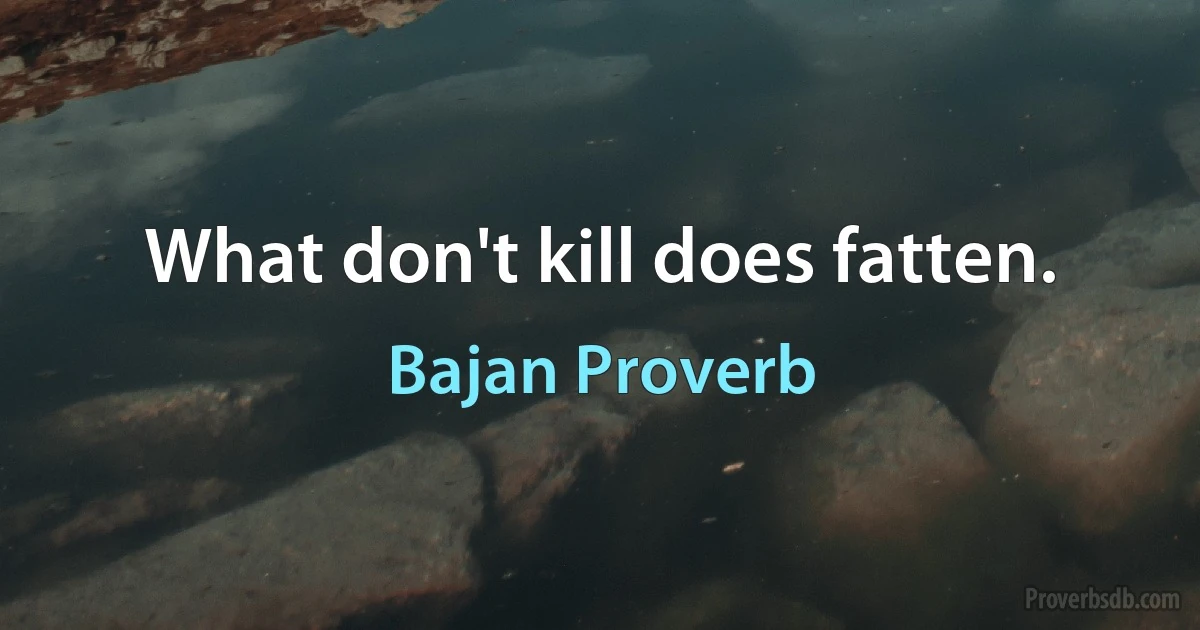 What don't kill does fatten.

Bajan Proverb

Proverbsdb.com